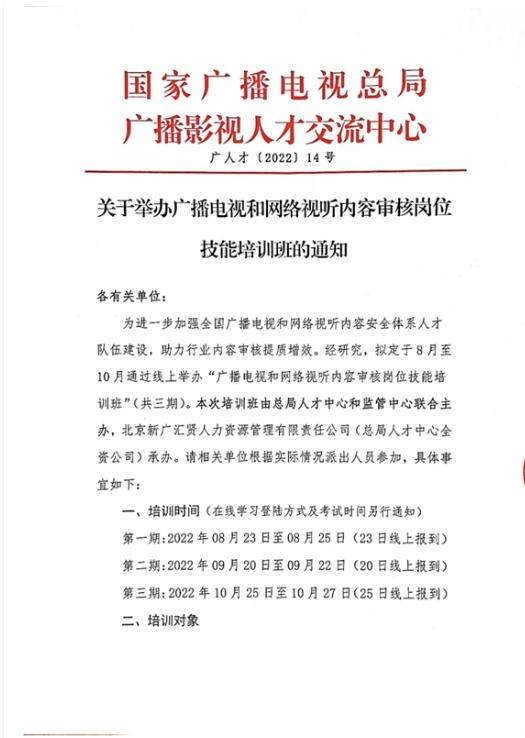 国家广播电视总局
广播影视人才交流中心

广人才〔2022〕14号

关于举办广播电视和网络视听内容审核岗位技能培训班的通知

各有关单位：

为进一步加强全国广播电视和网络视听内容安全体系人才队伍建设，助力行业内容审核提质增效。经研究，拟定于8月至10月通过线上举办“广播电视和网络视听内容审核岗位技能培训班”（共三期）。本次培训班由总局人才中心和监管中心联合主办，北京新广汇贤人力资源管理有限责任公司（总局人才中心全资公司）承办。请相关单位根据实际情况派出人员参加，具体事宜如下：

一、培训时间（在线学习登陆方式及考试时间另行通知）

第一期：2022年08月23日至08月25日（23日线上报到）

第二期：2022年09月20日至09月22日（20日线上报到）

第三期：2022年10月25日至10月27日（25日线上报到）

二、培训对象